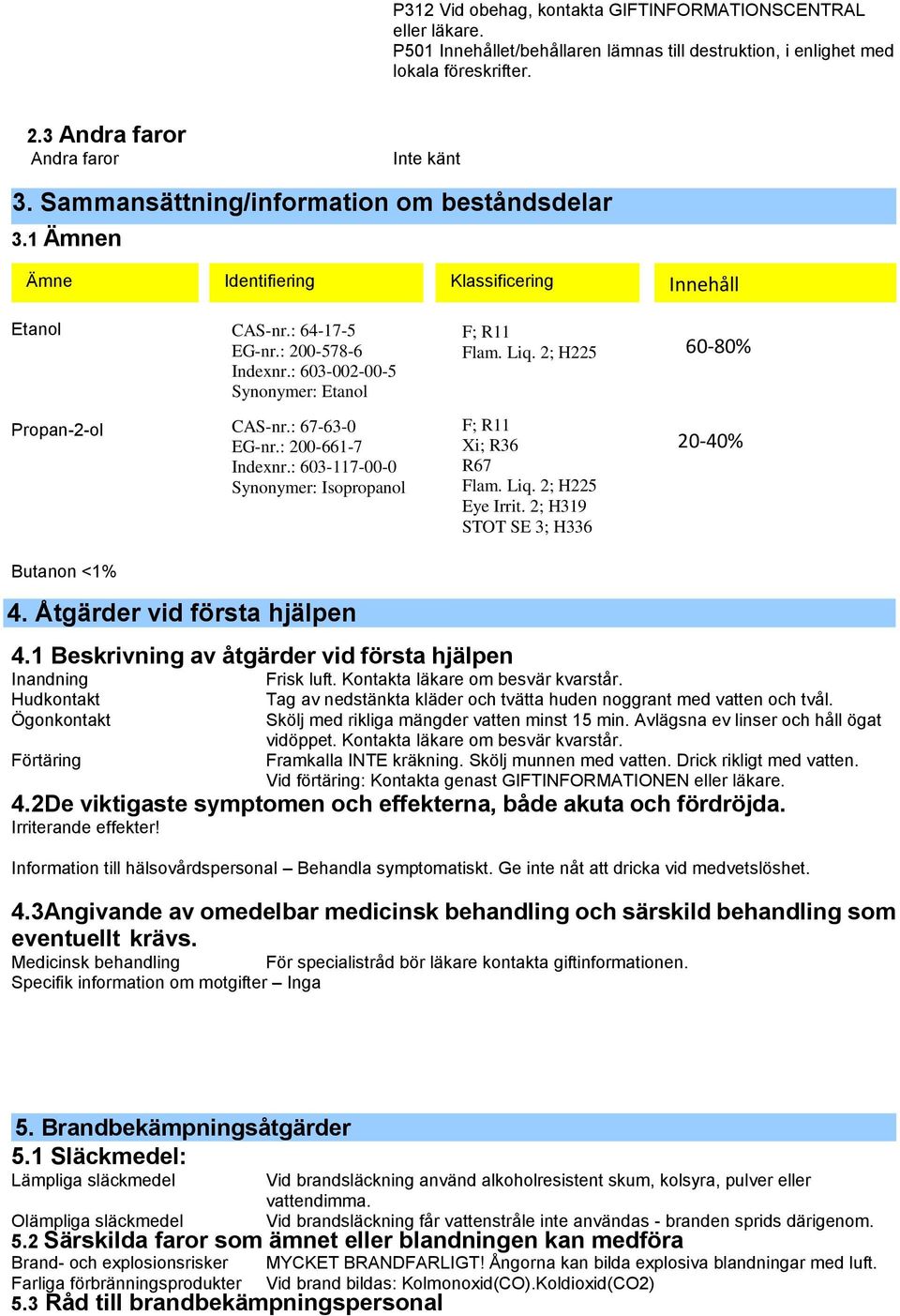 P312 Vid obehag, kontakta GIFTINFORMATIONSCENTRAL eller läkare.
P501 Innehållet/behållaren lämnas till destruktion, i enlighet med lokala föreskrifter.

2.3 Andra faror
Andra faror Inte känt

3. Sammansättning/information om beståndsdelar
3.1 Ämnen

| Ämne | Identifiering | Klassificering | Innehåll |
|---|---|---|---|
| Etanol | CAS-nr.: 64-17-5 EG-nr.: 200-578-6 Indexnr.: 603-002-00-5 Synonymer: Etanol | F; R11 Flam. Liq. 2; H225 | 60-80% |
| Propan-2-ol | CAS-nr.: 67-63-0 EG-nr.: 200-661-7 Indexnr.: 603-117-00-0 Synonymer: Isopropanol | F; R11 Xi; R36 R67 Flam. Liq. 2; H225 Eye Irrit. 2; H319 STOT SE 3; H336 | 20-40% |

Butanon <1%

4. Åtgärder vid första hjälpen
4.1 Beskrivning av åtgärder vid första hjälpen
Inandning Frisk luft. Kontakta läkare om besvär kvarstår.
Hudkontakt Tag av nedstänkta kläder och tvätta huden noggrant med vatten och tvål.
Ögonkontakt Skölj med rikliga mängder vatten minst 15 min. Avlägsna ev linser och håll ögat vidöppet. Kontakta läkare om besvär kvarstår.
Förtäring Framkalla INTE kräkning. Skölj munnen med vatten. Drick rikligt med vatten. Vid förtäring: Kontakta genast GIFTINFORMATIONEN eller läkare.
4.2De viktigaste symptomen och effekterna, både akuta och fördröjda.
Irriterande effekter!

Information till hälsovårdspersonal – Behandla symptomatiskt. Ge inte nåt att dricka vid medvetslöshet.

4.3Angivande av omedelbar medicinsk behandling och särskild behandling som eventuellt krävs.
Medicinsk behandling För specialistråd bör läkare kontakta giftinformationen.
Specifik information om motgifter – Inga

5. Brandbekämpningsåtgärder
5.1 Släckmedel:
Lämpliga släckmedel Vid brandsläckning använd alkoholresistent skum, kolsyra, pulver eller vattendimma.
Olämpliga släckmedel Vid brandsläckning får vattenstråle inte användas - branden sprids därigenom.
5.2 Särskilda faror som ämnet eller blandningen kan medföra
Brand- och explosionsrisker MYCKET BRANDFARLIGT! Ångorna kan bilda explosiva blandningar med luft.
Farliga förbränningsprodukter Vid brand bildas: Kolmonoxid(CO).Koldioxid(CO2)
5.3 Råd till brandbekämpningspersonal